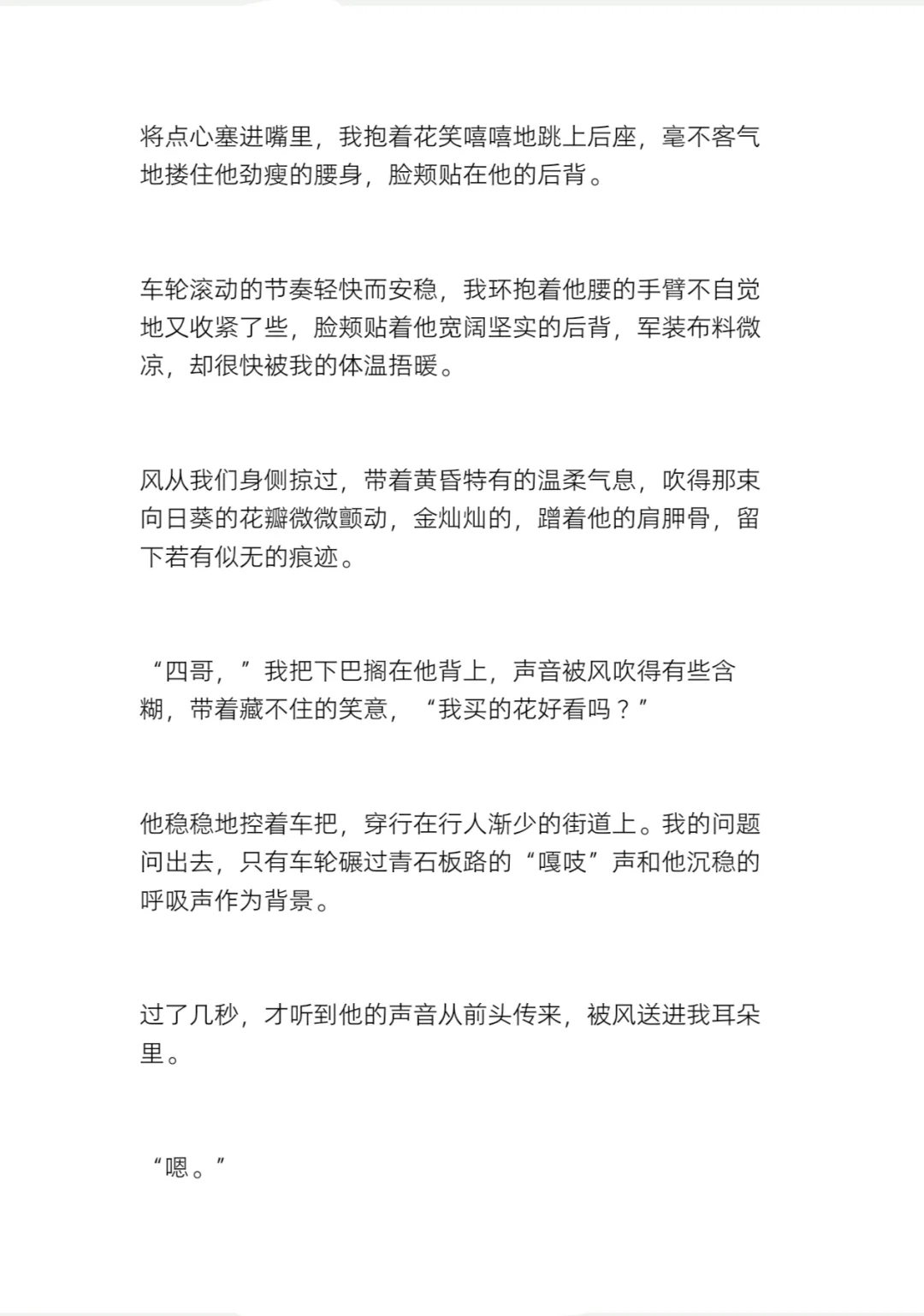 将点心塞进嘴里，我抱着花笑嘻嘻地跳上后座，毫不客气地搂住他劲瘦的腰身，脸颊贴在他的后背。

车轮滚动的节奏轻快而安稳，我环抱着他腰的手臂不自觉地又收紧了些，脸颊贴着他宽阔坚实的后背，军装布料微凉，却很快被我的体温捂暖。

风从我们身侧掠过，带着黄昏特有的温柔气息，吹得那束向日葵的花瓣微微颤动，金灿灿的，蹭着他的肩胛骨，留下若有似无的痕迹。

“四哥，”我把下巴搁在他背上，声音被风吹得有些含糊，带着藏不住的笑意，“我买的花好看吗？”

他稳稳地控着车把，穿行在行人渐少的街道上。我的问题问出去，只有车轮碾过青石板路的“嘎吱”声和他沉稳的呼吸声作为背景。

过了几秒，才听到他的声音从前头传来，被风送进我耳朵里。

“嗯。”